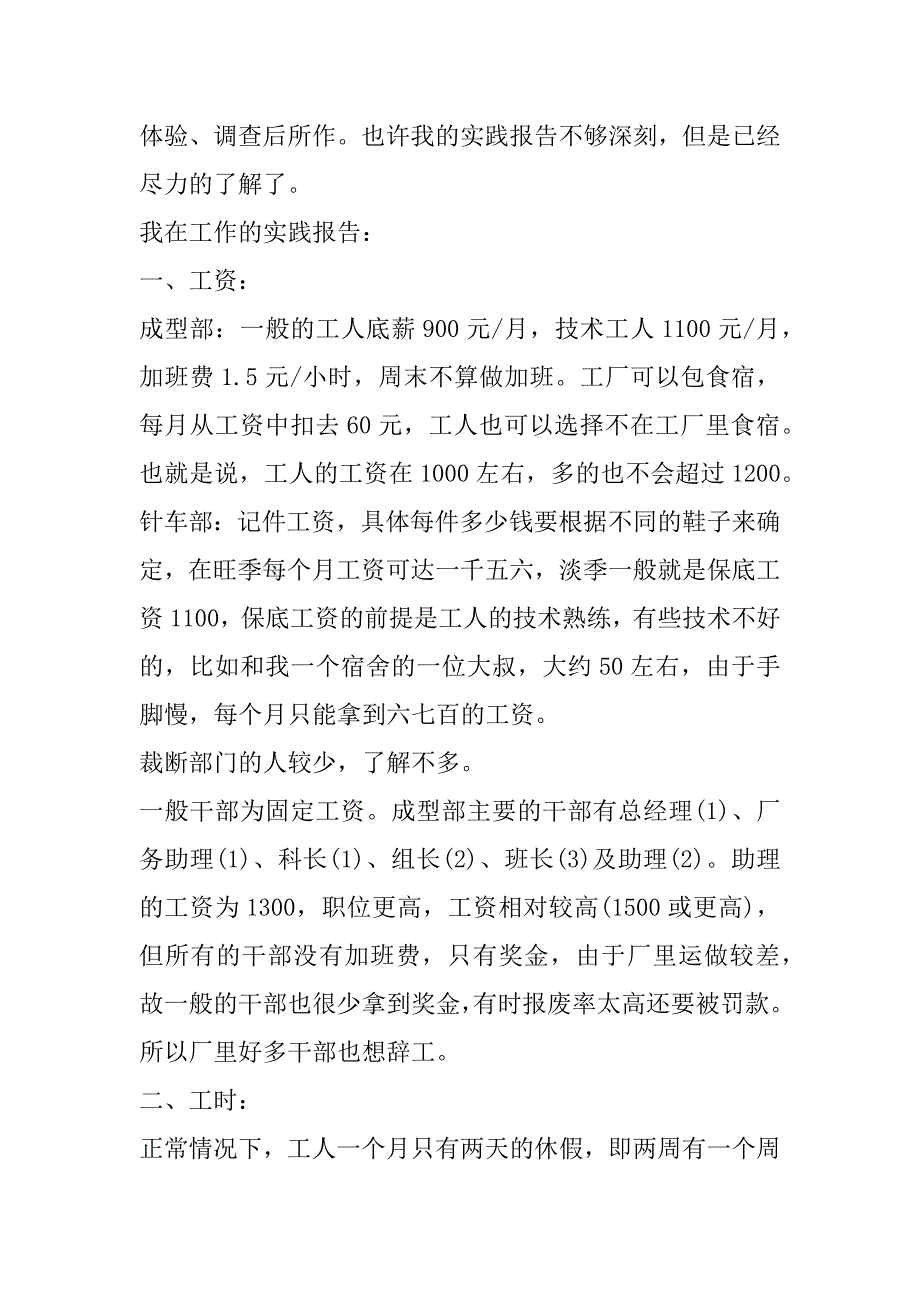 体验、调查后所作。也许我的实践报告不够深刻，但是已经尽力的了解了。

我在工作的实践报告：

一、工资：

成型部：一般的工人底薪 900 元/月，技术工人 1100 元/月，加班费 1.5 元/小时，周末不算做加班。工厂可以包食宿，每月从工资中扣去 60 元，工人也可以选择不在工厂里食宿。也就是说，工人的工资在 1000 左右，多的也不会超过 1200。

针车部：记件工资，具体每件多少钱要根据不同的鞋子来确定，在旺季每个月工资可达一千五六，淡季一般就是保底工资 1100，保底工资的前提是工人的技术熟练，有些技术不好的，比如和我一个宿舍的一位大叔，大约 50 左右，由于手脚慢，每个月只能拿到六七百的工资。

裁断部门的人较少，了解不多。

一般干部为固定工资。成型部主要的干部有总经理(1)、厂务助理(1)、科长(1)、组长(2)、班长(3)及助理(2)。助理的工资为 1300，职位更高，工资相对较高(1500 或更高)，但所有的干部没有加班费，只有奖金，由于厂里运做较差，故一般的干部也很少拿到奖金，有时报废率太高还要被罚款。所以厂里好多干部也想辞工。

二、工时：

正常情况下，工人一个月只有两天的休假，即两周有一个周